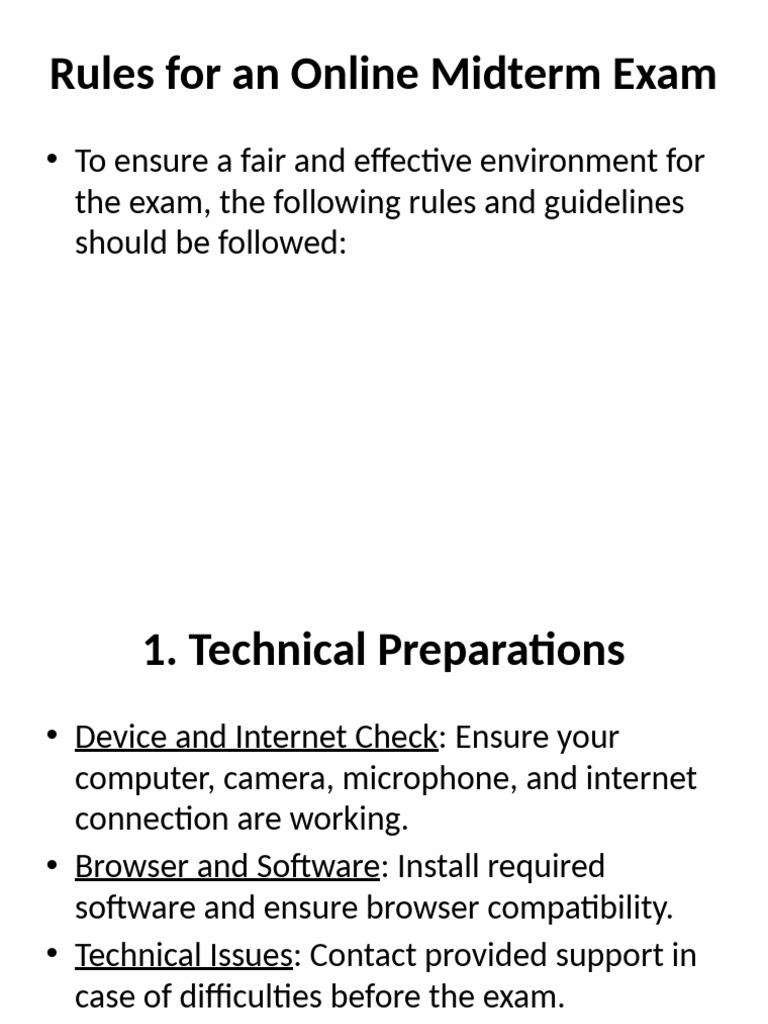 Rules for an Online Midterm Exam

• To ensure a fair and effective environment for the exam, the following rules and guidelines should be followed:

1. Technical Preparations

• Device and Internet Check: Ensure your computer, camera, microphone, and internet connection are working.
• Browser and Software: Install required software and ensure browser compatibility.
• Technical Issues: Contact provided support in case of difficulties before the exam.